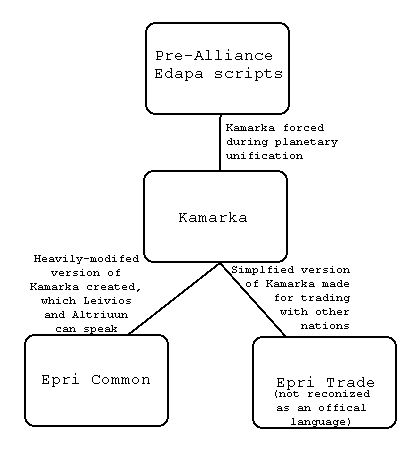 Pre-Alliance Edapa scripts

Kamarka forced during planetary unification

Kamarka

Heavily-modifed version of Kamarka created, which Leivios and Altriuun can speak

Simplfied version of Kamarka made for trading with other nations

Epri Common

Epri Trade (not reconized as an offical language)